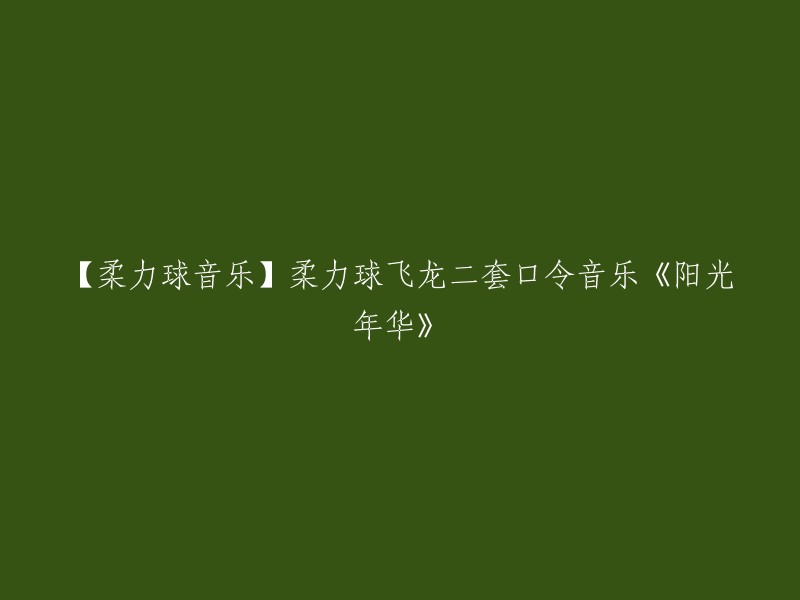 【柔力球音乐】柔力球飞龙二套口令音乐《阳光年华》